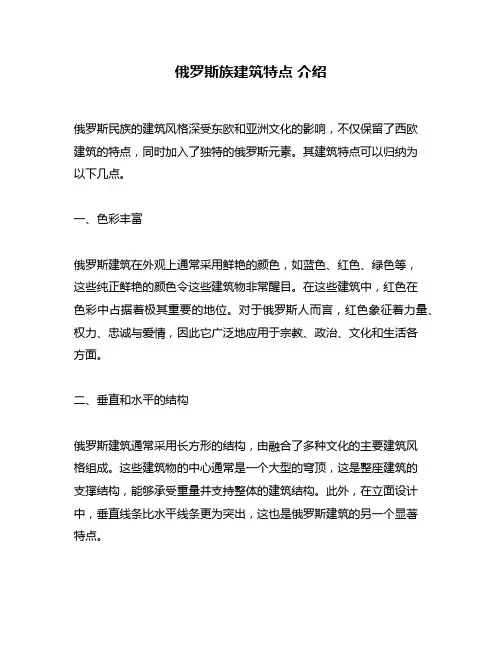 俄罗斯族建筑特点 介绍

俄罗斯民族的建筑风格深受东欧和亚洲文化的影响，不仅保留了西欧建筑的特点，同时加入了独特的俄罗斯元素。其建筑特点可以归纳为以下几点。

一、色彩丰富

俄罗斯建筑在外观上通常采用鲜艳的颜色，如蓝色、红色、绿色等，这些纯正鲜艳的颜色令这些建筑物非常醒目。在这些建筑中，红色在色彩中占据着极其重要的地位。对于俄罗斯人而言，红色象征着力量、权力、忠诚与爱情，因此它广泛地应用于宗教、政治、文化和生活各方面。

二、垂直和水平的结构

俄罗斯建筑通常采用长方形的结构，由融合了多种文化的主要建筑风格组成。这些建筑物的中心通常是一个大型的穹顶，这是整座建筑的支撑结构，能够承受重量并支持整体的建筑结构。此外，在立面设计中，垂直线条比水平线条更为突出，这也是俄罗斯建筑的另一个显著特点。